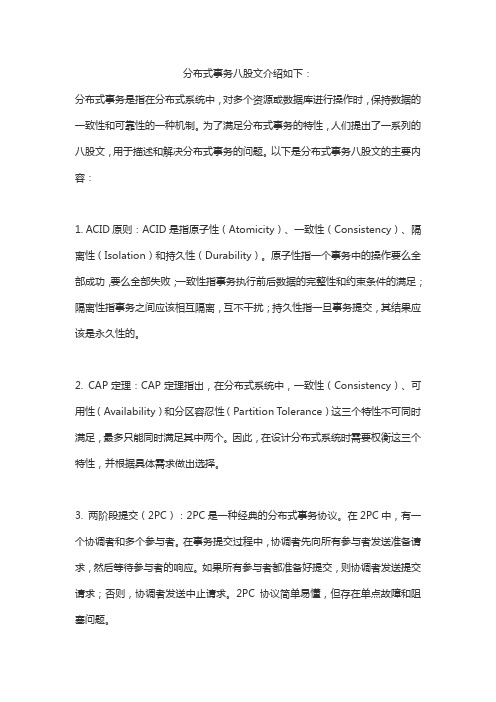 分布式事务八股文介绍如下：

分布式事务是指在分布式系统中，对多个资源或数据库进行操作时，保持数据的一致性和可靠性的一种机制。为了满足分布式事务的特性，人们提出了一系列的八股文，用于描述和解决分布式事务的问题。以下是分布式事务八股文的主要内容：

1. ACID 原则：ACID 是指原子性（Atomicity）、一致性（Consistency）、隔离性（Isolation）和持久性（Durability）。原子性指一个事务中的操作要么全部成功，要么全部失败；一致性指事务执行前后数据的完整性和约束条件的满足；隔离性指事务之间应该相互隔离，互不干扰；持久性指一旦事务提交，其结果应该是永久性的。

2. CAP 定理：CAP 定理指出，在分布式系统中，一致性（Consistency）、可用性（Availability）和分区容忍性（Partition Tolerance）这三个特性不可同时满足，最多只能同时满足其中两个。因此，在设计分布式系统时需要权衡这三个特性，并根据具体需求做出选择。

3. 两阶段提交（2PC）：2PC 是一种经典的分布式事务协议。在 2PC 中，有一个协调者和多个参与者。在事务提交过程中，协调者先向所有参与者发送准备请求，然后等待参与者的响应。如果所有参与者都准备好提交，则协调者发送提交请求；否则，协调者发送中止请求。2PC 协议简单易懂，但存在单点故障和阻塞问题。